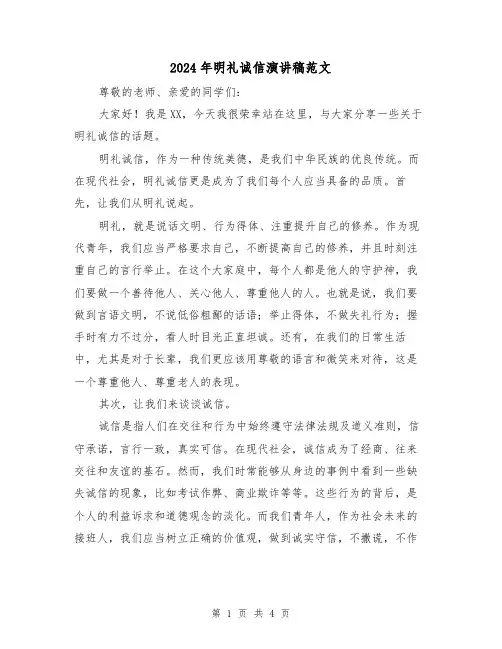 2024年明礼诚信演讲稿范文

尊敬的老师、亲爱的同学们：

大家好！我是XX，今天我很荣幸站在这里，与大家分享一些关于明礼诚信的话题。

明礼诚信，作为一种传统美德，是我们中华民族的优良传统。而在现代社会，明礼诚信更是成为了我们每个人应当具备的品质。首先，让我们从明礼说起。

明礼，就是说话文明、行为得体、注重提升自己的修养。作为现代青年，我们应当严格要求自己，不断提高自己的修养，并且时刻注重自己的言行举止。在这个大家庭中，每个人都是他人的守护神，我们要做一个善待他人、关心他人、尊重他人的人。也就是说，我们要做到言语文明，不说低俗粗鄙的话语；举止得体，不做失礼行为；握手时有力不过分，看人时目光正直坦诚。还有，在我们的日常生活中，尤其是对于长辈，我们更应该用尊敬的语言和微笑来对待，这是一个尊重他人、尊重老人的表现。

其次，让我们来谈谈诚信。

诚信是指人们在交往和行为中始终遵守法律法规及道义准则，信守承诺，言行一致，真实可信。在现代社会，诚信成为了经商、往来交往和友谊的基石。然而，我们时常能够从身边的事例中看到一些缺失诚信的现象，比如考试作弊、商业欺诈等等。这些行为的背后，是个人的利益诉求和道德观念的淡化。而我们青年人，作为社会未来的接班人，我们应当树立正确的价值观，做到诚实守信，不撒谎，不作

第 1 页 共 4 页